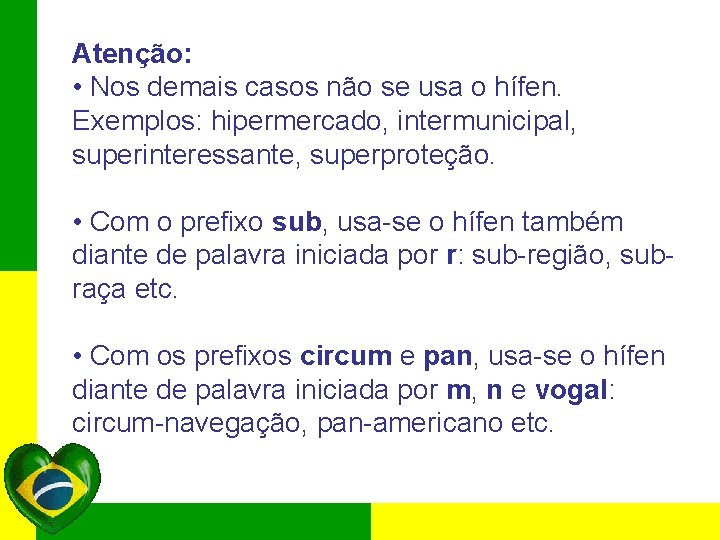 Atenção:
• Nos demais casos não se usa o hífen. Exemplos: hipermercado, intermunicipal, superinteressante, superproteção.

• Com o prefixo sub, usa-se o hífen também diante de palavra iniciada por r: sub-região, sub-raça etc.

• Com os prefixos circum e pan, usa-se o hífen diante de palavra iniciada por m, n e vogal: circum-navegação, pan-americano etc.